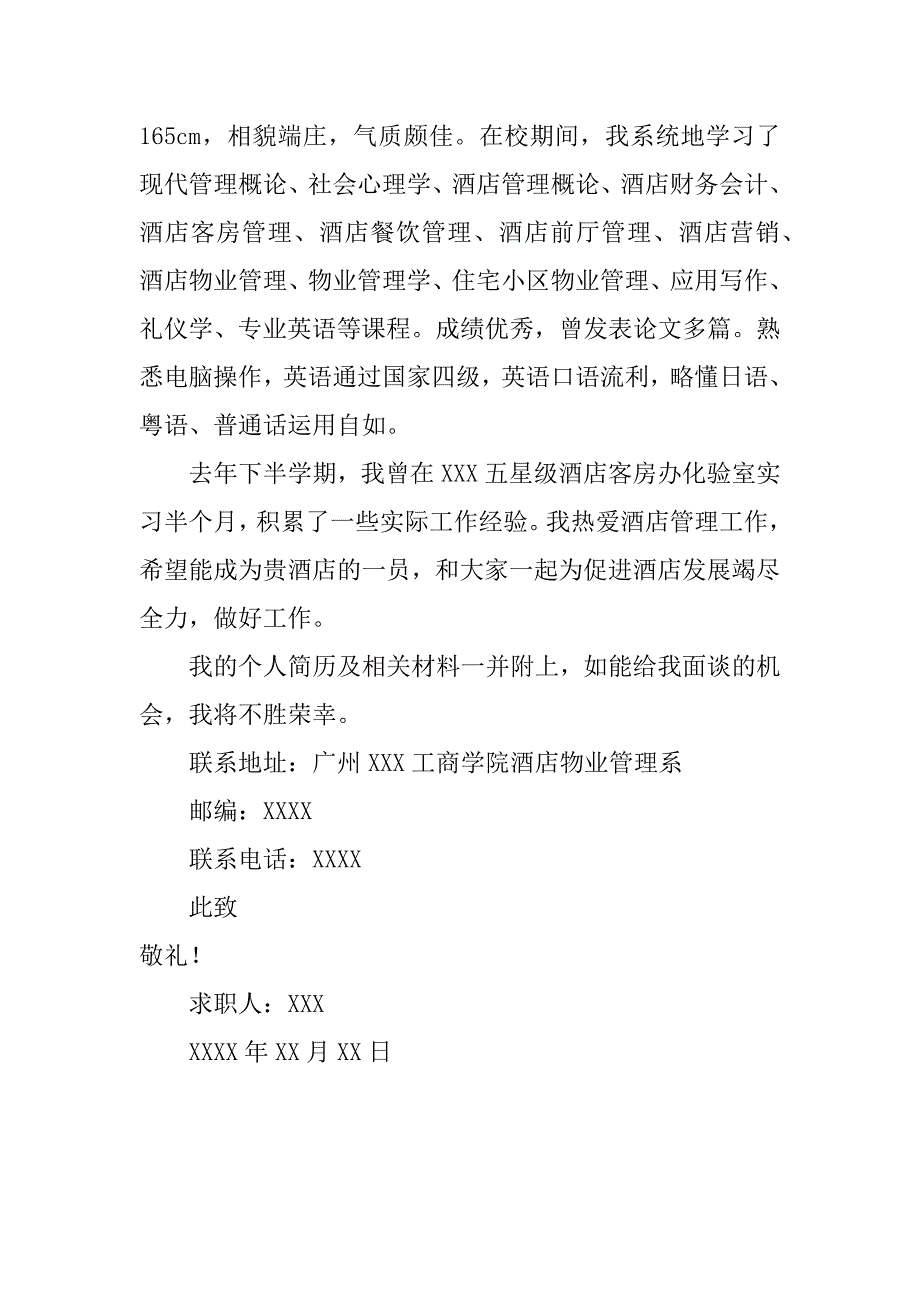 165cm，相貌端庄，气质颇佳。在校期间，我系统地学习了现代管理概论、社会心理学、酒店管理概论、酒店财务会计、酒店客房管理、酒店餐饮管理、酒店前厅管理、酒店营销、酒店物业管理、物业管理学、住宅小区物业管理、应用写作、礼仪学、专业英语等课程。成绩优秀，曾发表论文多篇。熟悉电脑操作，英语通过国家四级，英语口语流利，略懂日语、粤语、普通话运用自如。

去年下半学期，我曾在 XXX 五星级酒店客房办化验室实习半个月，积累了一些实际工作经验。我热爱酒店管理工作，希望能成为贵酒店的一员，和大家一起为促进酒店发展竭尽全力，做好工作。

我的个人简历及相关材料一并附上，如能给我面谈的机会，我将不胜荣幸。

联系地址：广州 XXX 工商学院酒店物业管理系

邮编：XXXX

联系电话：XXXX

此致

敬礼！

求职人：XXX

XXXX 年 XX 月 XX 日